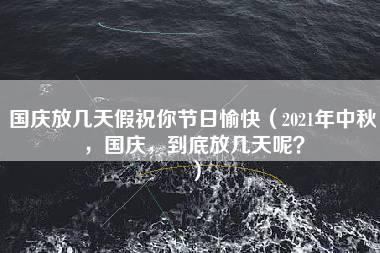 国庆放几天假祝你节日愉快（2021年中秋，国庆，到底放几天呢?）